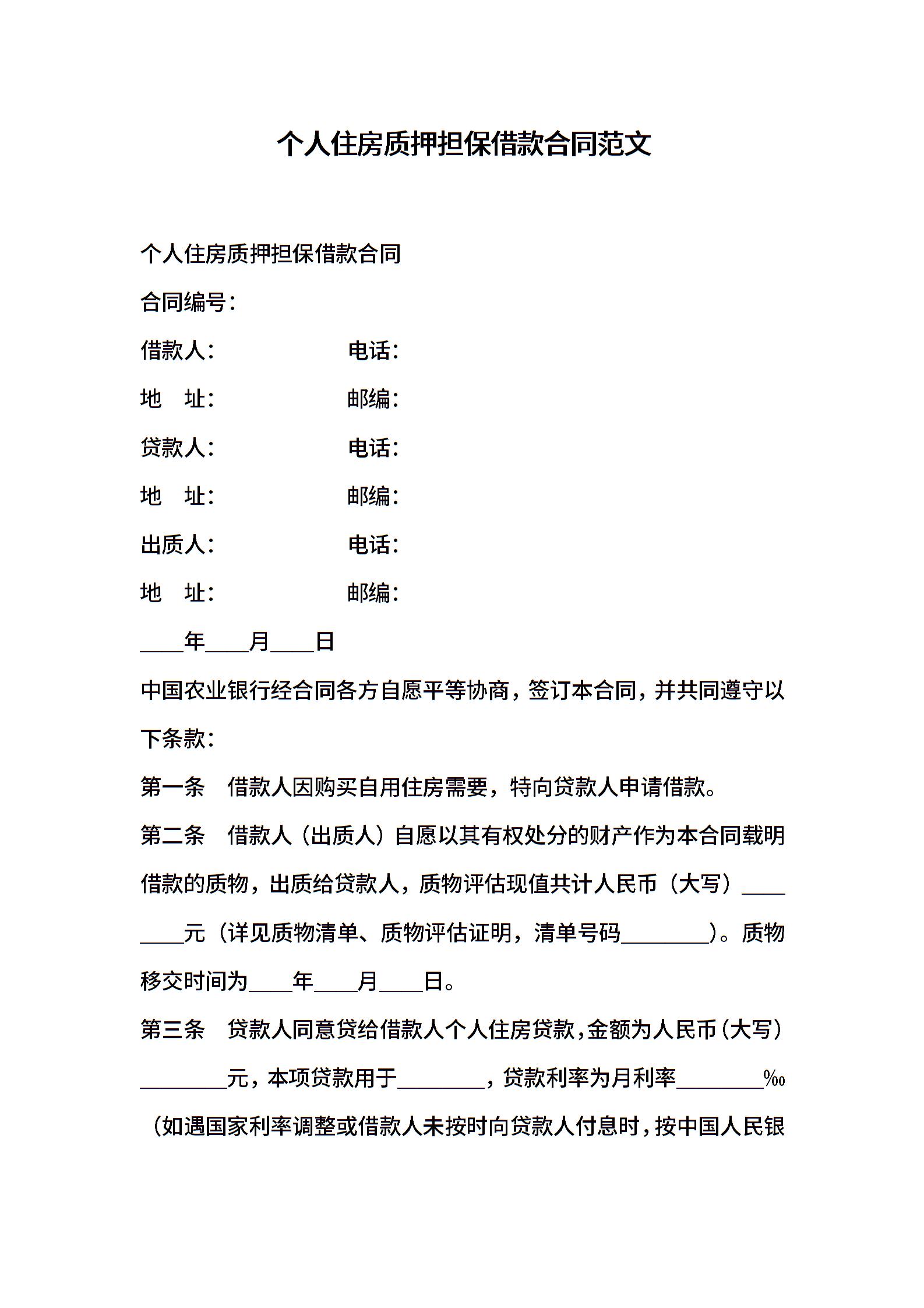 个人住房质押担保借款合同范文

个人住房质押担保借款合同

合同编号：

借款人： 电话：

地 址： 邮编：

贷款人： 电话：

地 址： 邮编：

出质人： 电话：

地 址： 邮编：

____年____月____日

中国农业银行经合同各方自愿平等协商，签订本合同，并共同遵守以下条款：

第一条 借款人因购买自用住房需要，特向贷款人申请借款。

第二条 借款人（出质人）自愿以其有权处分的财产作为本合同载明借款的质物，出质给贷款人，质物评估现值共计人民币（大写）________元（详见质物清单、质物评估证明，清单号码________）。质物移交时间为____年____月____日。

第三条 贷款人同意贷给借款人个人住房贷款，金额为人民币（大写）________元，本项贷款用于________，贷款利率为月利率________‰（如遇国家利率调整或借款人未按时向贷款人付息时，按中国人民银